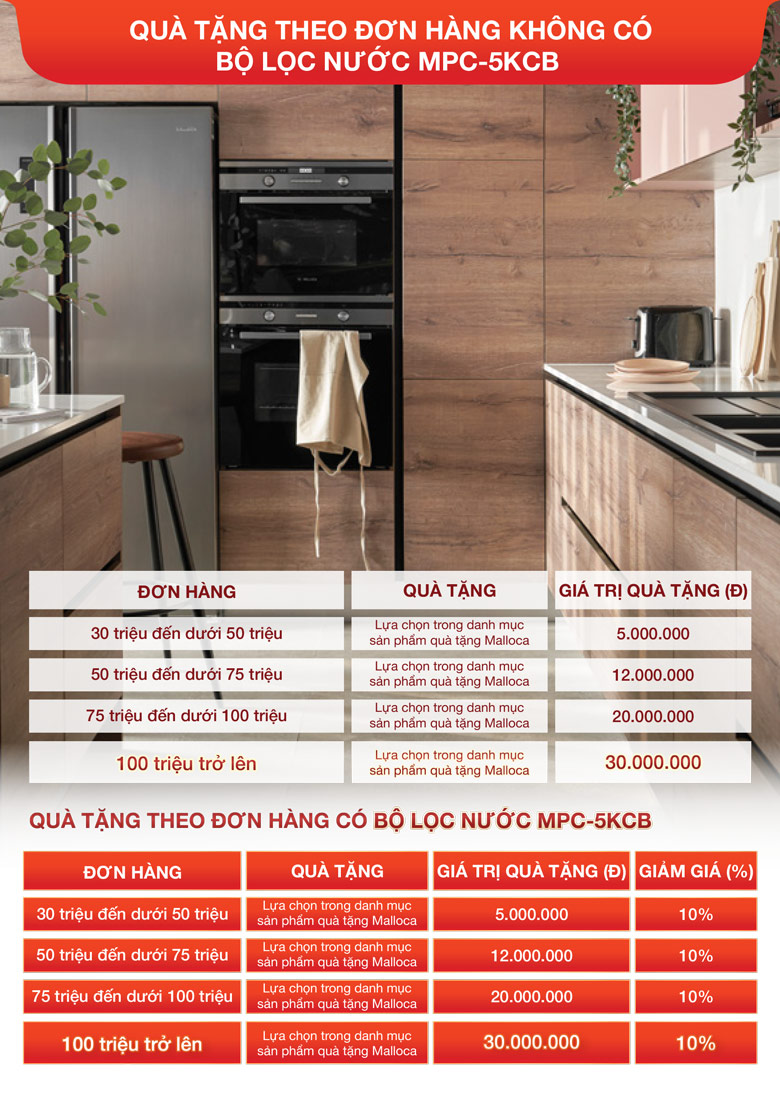 QUÀ TẶNG THEO ĐƠN HÀNG KHÔNG CÓ BỘ LỌC NƯỚC MPC-5KCB

| ĐƠN HÀNG | QUÀ TẶNG | GIÁ TRỊ QUÀ TẶNG (Đ) |
|---|---|---|
| 30 triệu đến dưới 50 triệu | Lựa chọn trong danh mục sản phẩm quà tặng Malloca | 5.000.000 |
| 50 triệu đến dưới 75 triệu | Lựa chọn trong danh mục sản phẩm quà tặng Malloca | 12.000.000 |
| 75 triệu đến dưới 100 triệu | Lựa chọn trong danh mục sản phẩm quà tặng Malloca | 20.000.000 |
| 100 triệu trở lên | Lựa chọn trong danh mục sản phẩm quà tặng Malloca | 30.000.000 |

QUÀ TẶNG THEO ĐƠN HÀNG CÓ BỘ LỌC NƯỚC MPC-5KCB

| ĐƠN HÀNG | QUÀ TẶNG | GIÁ TRỊ QUÀ TẶNG (Đ) | GIẢM GIÁ (%) |
|---|---|---|---|
| 30 triệu đến dưới 50 triệu | Lựa chọn trong danh mục sản phẩm quà tặng Malloca | 5.000.000 | 10% |
| 50 triệu đến dưới 75 triệu | Lựa chọn trong danh mục sản phẩm quà tặng Malloca | 12.000.000 | 10% |
| 75 triệu đến dưới 100 triệu | Lựa chọn trong danh mục sản phẩm quà tặng Malloca | 20.000.000 | 10% |
| 100 triệu trở lên | Lựa chọn trong danh mục sản phẩm quà tặng Malloca | 30.000.000 | 10% |